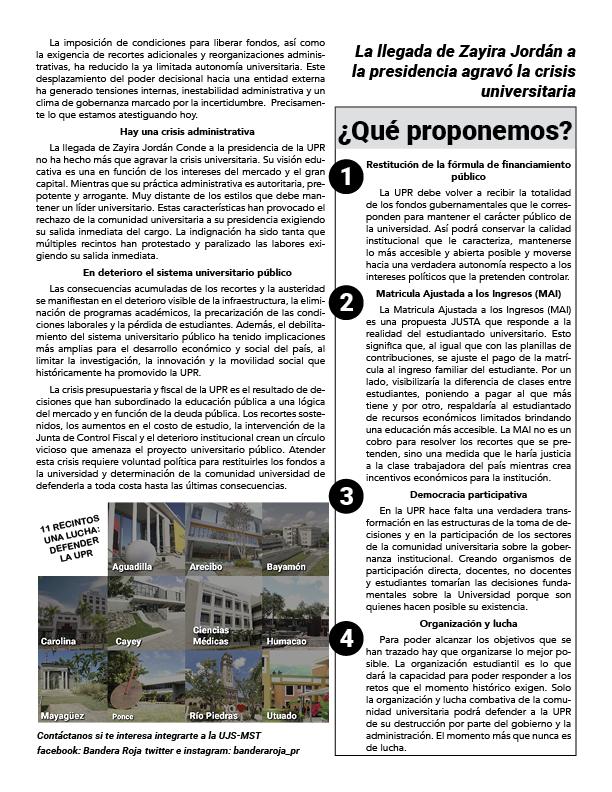 La imposición de condiciones para liberar fondos, así como la exigencia de recortes adicionales y reorganizaciones administrativas, ha reducido la ya limitada autonomía universitaria. Este desplazamiento del poder decisional hacia una entidad externa ha generado tensiones internas, inestabilidad administrativa y un clima de gobernanza marcado por la incertidumbre. Precisamente lo que estamos atestiguando hoy.

Hay una crisis administrativa

La llegada de Zayira Jordán Conde a la presidencia de la UPR no ha hecho más que agravar la crisis universitaria. Su visión educativa es una en función de los intereses del mercado y el gran capital. Mientras que su práctica administrativa es autoritaria, prepotente y arrogante. Muy distante de los estilos que debe mantener un líder universitario. Estas características han provocado el rechazo de la comunidad universitaria a su presidencia exigiendo su salida inmediata del cargo. La indignación ha sido tanta que múltiples recintos han protestado y paralizado las labores exigiendo su salida inmediata.

En deterioro el sistema universitario público

Las consecuencias acumuladas de los recortes y la austeridad se manifiestan en el deterioro visible de la infraestructura, la eliminación de programas académicos, la precarización de las condiciones laborales y la pérdida de estudiantes. Además, el debilitamiento del sistema universitario público ha tenido implicaciones más amplias para el desarrollo económico y social del país, al limitar la investigación, la innovación y la movilidad social que históricamente ha promovido la UPR.

La crisis presupuestaria y fiscal de la UPR es el resultado de decisiones que han subordinado la educación pública a una lógica del mercado y en función de la deuda pública. Los recortes sostenidos, los aumentos en el costo de estudio, la intervención de la Junta de Control Fiscal y el deterioro institucional crean un círculo vicioso que amenaza el proyecto universitario público. Atender esta crisis requiere voluntad política para restituirles los fondos a la universidad y determinación de la comunidad universidad de defenderla a toda costa hasta las últimas consecuencias.

11 RECINTOS UNA LUCHA: DEFENDER LA UPR

Aguadilla
Arecibo
Bayamón
Carolina
Cayey
Ciencias Médicas
Humacao
Mayagüez
Ponce
Río Piedras
Utuado

Contáctanos si te interesa integrarte a la UJS-MST
facebook: Bandera Roja twitter e instagram: banderaroja_pr

La llegada de Zayira Jordán a la presidencia agravó la crisis universitaria

¿Qué proponemos?

1
Restitución de la fórmula de financiamiento público

La UPR debe volver a recibir la totalidad de los fondos gubernamentales que le corresponden para mantener el carácter público de la universidad. Así podrá conservar la calidad institucional que le caracteriza, mantenerse lo más accesible y abierta posible y moverse hacia una verdadera autonomía respecto a los intereses políticos que la pretenden controlar.

2
Matrícula Ajustada a los Ingresos (MAI)

La Matrícula Ajustada a los Ingresos (MAI) es una propuesta JUSTA que responde a la realidad del estudiantado universitario. Esto significa que, al igual que con las planillas de contribuciones, se ajuste el pago de la matrícula al ingreso familiar del estudiante. Por un lado, visibilizaría la diferencia de clases entre estudiantes, poniendo a pagar al que más tiene y por otro, respaldaría al estudiantado de recursos económicos limitados brindando una educación más accesible. La MAI no es un cobro para resolver los recortes que se pretenden, sino una medida que le haría justicia a la clase trabajadora del país mientras crea incentivos económicos para la institución.

3
Democracia participativa

En la UPR hace falta una verdadera transformación en las estructuras de la toma de decisiones y en la participación de los sectores de la comunidad universitaria sobre la gobernanza institucional. Creando organismos de participación directa, docentes, no docentes y estudiantes tomarían las decisiones fundamentales sobre la Universidad porque son quienes hacen posible su existencia.

4
Organización y lucha

Para poder alcanzar los objetivos que se han trazado hay que organizarse lo mejor posible. La organización estudiantil es lo que dará la capacidad para poder responder a los retos que el momento histórico exigen. Solo la organización y lucha combativa de la comunidad universitaria podrá defender a la UPR de su destrucción por parte del gobierno y la administración. El momento más que nunca es de lucha.